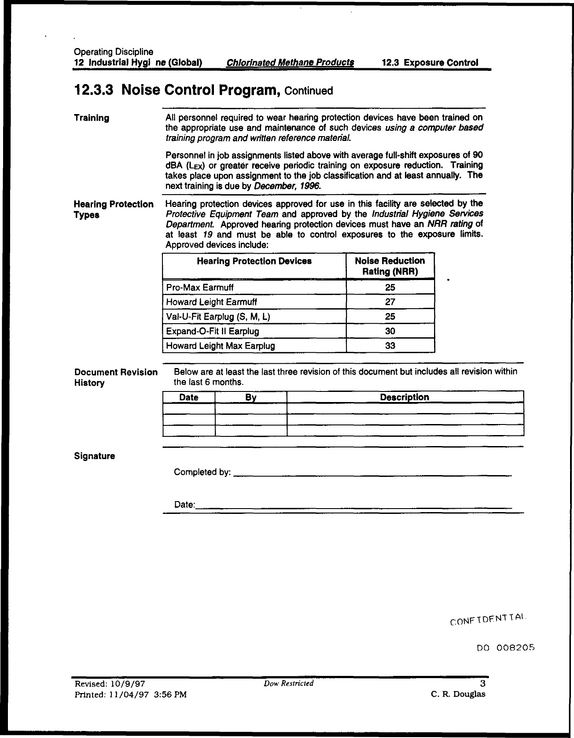 Operating Discipline
12 Industrial Hygi ne (Global)    Chlorinated Methane Products    12.3 Exposure Control

12.3.3 Noise Control Program, Continued

Training

All personnel required to wear hearing protection devices have been trained on the appropriate use and maintenance of such devices using a computer based training program and written reference material.

Personnel in job assignments listed above with average full-shift exposures of 90 dBA ($L_{EX}$) or greater receive periodic training on exposure reduction. Training takes place upon assignment to the job classification and at least annually. The next training is due by December, 1996.

Hearing Protection Types

Hearing protection devices approved for use in this facility are selected by the Protective Equipment Team and approved by the Industrial Hygiene Services Department. Approved hearing protection devices must have an NRR rating of at least 19 and must be able to control exposures to the exposure limits. Approved devices include:

| Hearing Protection Devices | Noise Reduction Rating (NRR) |
|---|---|
| Pro-Max Earmuff | 25 |
| Howard Leight Earmuff | 27 |
| Val-U-Fit Earplug (S, M, L) | 25 |
| Expand-O-Fit II Earplug | 30 |
| Howard Leight Max Earplug | 33 |

Document Revision History

Below are at least the last three revision of this document but includes all revision within the last 6 months.

| Date | By | Description |
|---|---|---|
|  |  |  |
|  |  |  |
|  |  |  |

Signature

Completed by: ____

Date: ____

CONFIDENTIAL

DO 008205

Revised: 10/9/97
Printed: 11/04/97 3:56 PM

Dow Restricted

3
C. R. Douglas